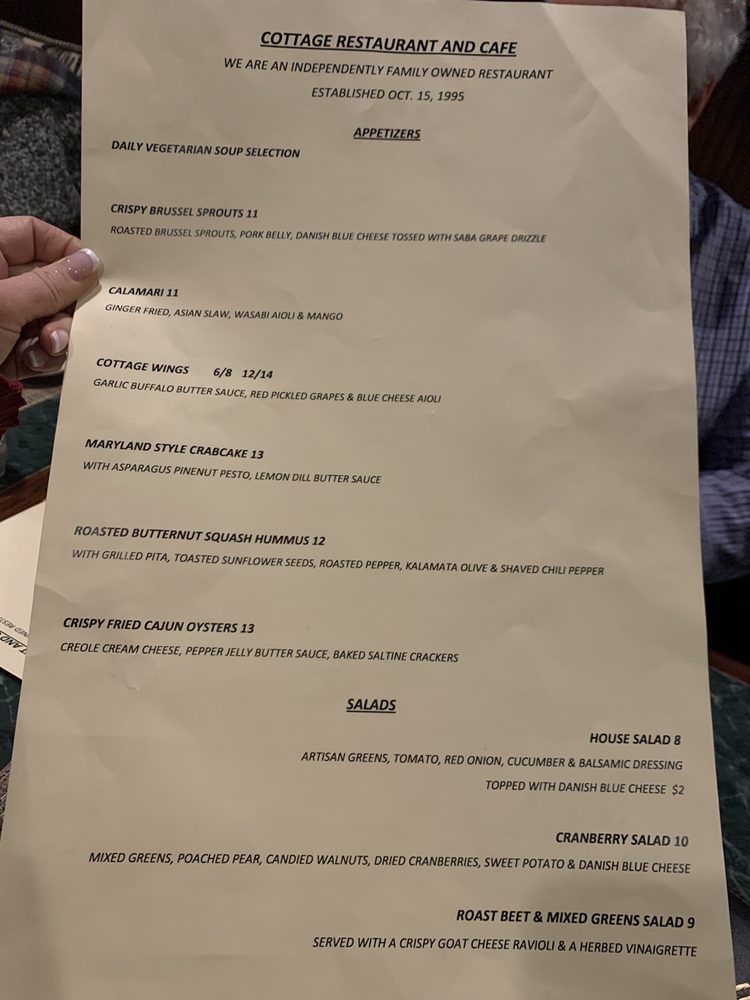 COTTAGE RESTAURANT AND CAFE
WE ARE AN INDEPENDENTLY FAMILY OWNED RESTAURANT
ESTABLISHED OCT. 15, 1995

APPETIZERS

DAILY VEGETARIAN SOUP SELECTION

CRISPY BRUSSEL SPROUTS 11
ROASTED BRUSSEL SPROUTS, PORK BELLY, DANISH BLUE CHEESE TOSSED WITH SABA GRAPE DRIZZLE

CALAMARI 11
GINGER FRIED, ASIAN SLAW, WASABI AIOLI & MANGO

COTTAGE WINGS 6/8 12/14
GARLIC BUFFALO BUTTER SAUCE, RED PICKLED GRAPES & BLUE CHEESE AIOLI

MARYLAND STYLE CRABCAKE 13
WITH ASPARAGUS PINENUT PESTO, LEMON DILL BUTTER SAUCE

ROASTED BUTTERNUT SQUASH HUMMUS 12
WITH GRILLED PITA, TOASTED SUNFLOWER SEEDS, ROASTED PEPPER, KALAMATA OLIVE & SHAVED CHILI PEPPER

CRISPY FRIED CAJUN OYSTERS 13
CREOLE CREAM CHEESE, PEPPER JELLY BUTTER SAUCE, BAKED SALTINE CRACKERS

SALADS

HOUSE SALAD 8
ARTISAN GREENS, TOMATO, RED ONION, CUCUMBER & BALSAMIC DRESSING
TOPPED WITH DANISH BLUE CHEESE $2

CRANBERRY SALAD 10
MIXED GREENS, POACHED PEAR, CANDIED WALNUTS, DRIED CRANBERRIES, SWEET POTATO & DANISH BLUE CHEESE

ROAST BEET & MIXED GREENS SALAD 9
SERVED WITH A CRISPY GOAT CHEESE RAVIOLI & A HERBED VINAIGRETTE